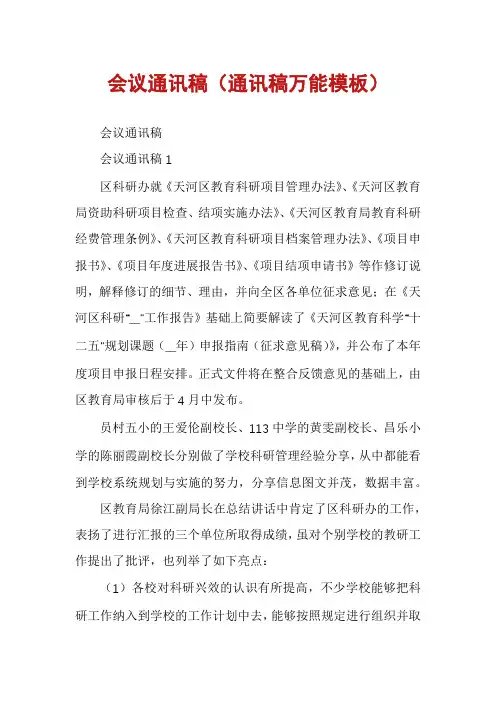 会议通讯稿（通讯稿万能模板）

会议通讯稿

会议通讯稿 1

区科研办就《天河区教育科研项目管理办法》、《天河区教育局资助科研项目检查、结项实施办法》、《天河区教育局教育科研经费管理条例》、《天河区教育科研项目档案管理办法》、《项目申报书》、《项目年度进展报告书》、《项目结项申请书》等作修订说明，解释修订的细节、理由，并向全区各单位征求意见；在《天河区科研"__"工作报告》基础上简要解读了《天河区教育科学"十二五"规划课题（__年）申报指南（征求意见稿）》，并公布了本年度项目申报日程安排。正式文件将在整合反馈意见的基础上，由区教育局审核后于 4 月中发布。

员村五小的王爱伦副校长、113 中学的黄雯副校长、昌乐小学的陈丽霞副校长分别做了学校科研管理经验分享，从中都能看到学校系统规划与实施的努力，分享信息图文并茂，数据丰富。

区教育局徐江副局长在总结讲话中肯定了区科研办的工作，表扬了进行汇报的三个单位所取得成绩，虽对个别学校的教研工作提出了批评，也列举了如下亮点：

（1）各校对科研兴效的认识有所提高，不少学校能够把科研工作纳入到学校的工作计划中去，能够按照规定进行组织并取